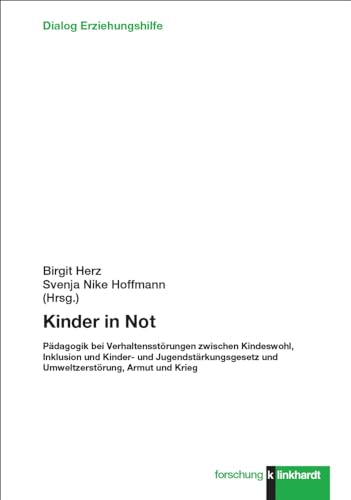 Dialog Erziehungshilfe

Birgit Herz
Svenja Nike Hoffmann
(Hrsg.)

Kinder in Not

Pädagogik bei Verhaltensstörungen zwischen Kindeswohl, Inklusion und Kinder- und Jugendstärkungsgesetz und Umweltzerstörung, Armut und Krieg

forschung klinkhardt